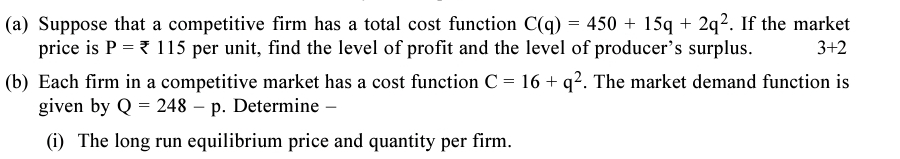 (a) Suppose that a competitive firm has a total cost function $C(q) = 450 + 15q + 2q^2$. If the market price is $P = ₹\ 115$ per unit, find the level of profit and the level of producer's surplus. 3+2

(b) Each firm in a competitive market has a cost function $C = 16 + q^2$. The market demand function is given by $Q = 248 - p$. Determine –

(i) The long run equilibrium price and quantity per firm.